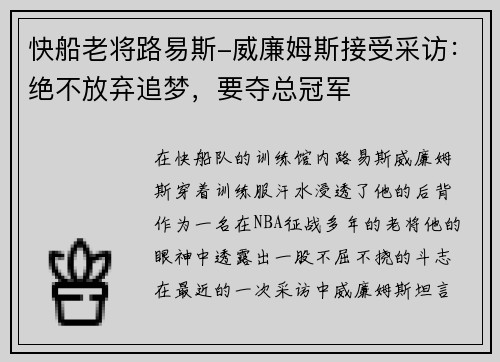 快船老将路易斯-威廉姆斯接受采访：绝不放弃追梦，要夺总冠军

在快船队的训练馆内路易斯威廉姆斯穿着训练服汗水浸透了他的后背作为一名在NBA征战多年的老将他的眼神中透露出一股不屈不挠的斗志在最近的一次采访中威廉姆斯坦言